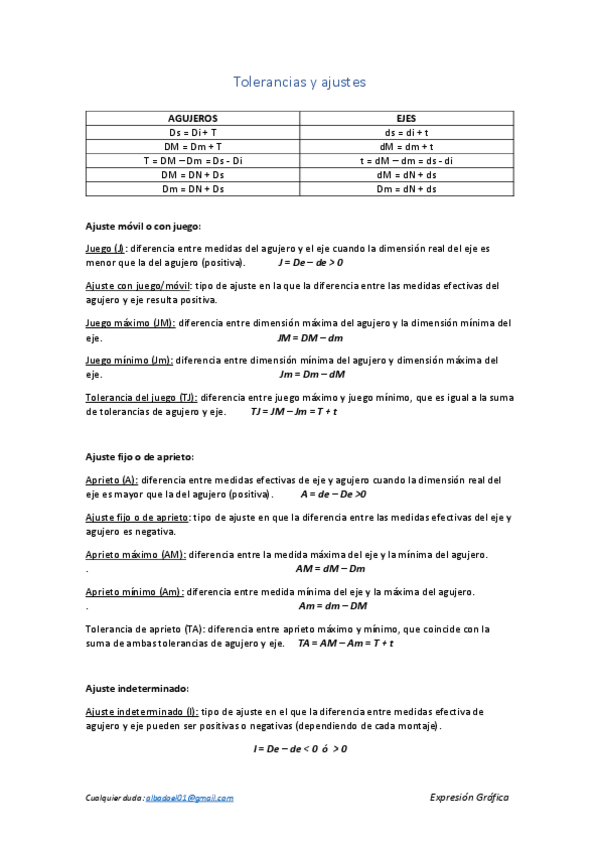 Tolerancias y ajustes

| AGUJEROS | EJES |
|---|---|
| Ds = Di + T | ds = di + t |
| DM = Dm + T | dM = dm + t |
| T = DM – Dm = Ds - Di | t = dM – dm = ds - di |
| DM = DN + Ds | dM = dN + ds |
| Dm = DN + Ds | Dm = dN + ds |

Ajuste móvil o con juego:

Juego (J): diferencia entre medidas del agujero y el eje cuando la dimensión real del eje es menor que la del agujero (positiva). J = De – de > 0

Ajuste con juego/móvil: tipo de ajuste en la que la diferencia entre las medidas efectivas del agujero y eje resulta positiva.

Juego máximo (JM): diferencia entre dimensión máxima del agujero y la dimensión mínima del eje. JM = DM – dm

Juego mínimo (Jm): diferencia entre dimensión mínima del agujero y dimensión máxima del eje. Jm = Dm – dM

Tolerancia del juego (TJ): diferencia entre juego máximo y juego mínimo, que es igual a la suma de tolerancias de agujero y eje. TJ = JM – Jm = T + t

Ajuste fijo o de aprieto:

Aprieto (A): diferencia entre medidas efectivas de eje y agujero cuando la dimensión real del eje es mayor que la del agujero (positiva). A = de – De >0

Ajuste fijo o de aprieto: tipo de ajuste en que la diferencia entre las medidas efectivas del eje y agujero es negativa.

Aprieto máximo (AM): diferencia entre la medida máxima del eje y la mínima del agujero.
. AM = dM – Dm

Aprieto mínimo (Am): diferencia entre medida mínima del eje y la máxima del agujero.
. Am = dm – DM

Tolerancia de aprieto (TA): diferencia entre aprieto máximo y mínimo, que coincide con la suma de ambas tolerancias de agujero y eje. TA = AM – Am = T + t

Ajuste indeterminado:

Ajuste indeterminado (I): tipo de ajuste en el que la diferencia entre medidas efectiva de agujero y eje pueden ser positivas o negativas (dependiendo de cada montaje).

I = De – de < 0 ó > 0

Cualquier duda: albadael01@gmail.com

Expresión Gráfica